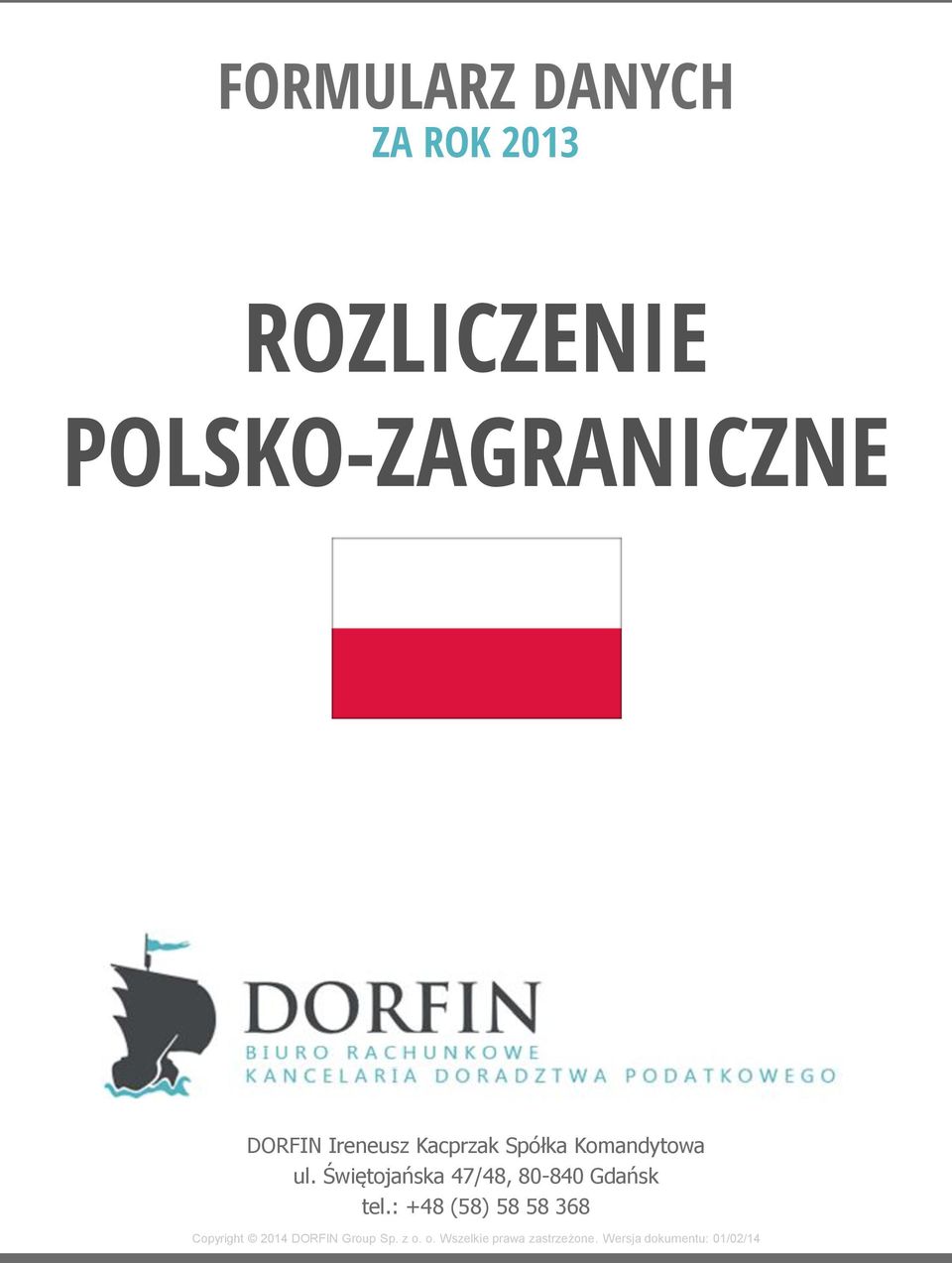 FORMULARZ DANYCH
ZA ROK 2013

ROZLICZENIE
POLSKO-ZAGRANICZNE

DORFIN
BIURO RACHUNKOWE
KANCELARIA DORADZTWA PODATKOWEGO

DORFIN Ireneusz Kacprzak Spółka Komandytowa
ul. Świętojańska 47/48, 80-840 Gdańsk
tel.: +48 (58) 58 58 368

Copyright © 2014 DORFIN Group Sp. z o. o. Wszelkie prawa zastrzeżone. Wersja dokumentu: 01/02/14